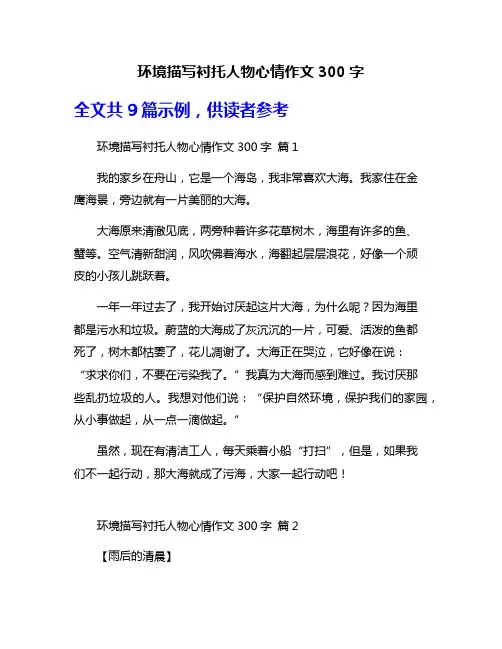 环境描写衬托人物心情作文 300 字

全文共 9 篇示例，供读者参考

环境描写衬托人物心情作文 300 字 篇 1

我的家乡在舟山，它是一个海岛，我非常喜欢大海。我家住在金鹰海景，旁边就有一片美丽的大海。

大海原来清澈见底，两旁种着许多花草树木，海里有许多的鱼、蟹等。空气清新甜润，风吹佛着海水，海翻起层层浪花，好像一个顽皮的小孩儿跳跃着。

一年一年过去了，我开始讨厌起这片大海，为什么呢？因为海里都是污水和垃圾。蔚蓝的大海成了灰沉沉的一片，可爱、活泼的鱼都死了，树木都枯萎了，花儿凋谢了。大海正在哭泣，它好像在说：“求求你们，不要在污染我了。”我真为大海而感到难过。我讨厌那些乱扔垃圾的人。我想对他们说：“保护自然环境，保护我们的家园，从小事做起，从一点一滴做起。”

虽然，现在有清洁工人，每天乘着小船“打扫”，但是，如果我们不一起行动，那大海就成了污海，大家一起行动吧！

环境描写衬托人物心情作文 300 字 篇 2

【雨后的清晨】